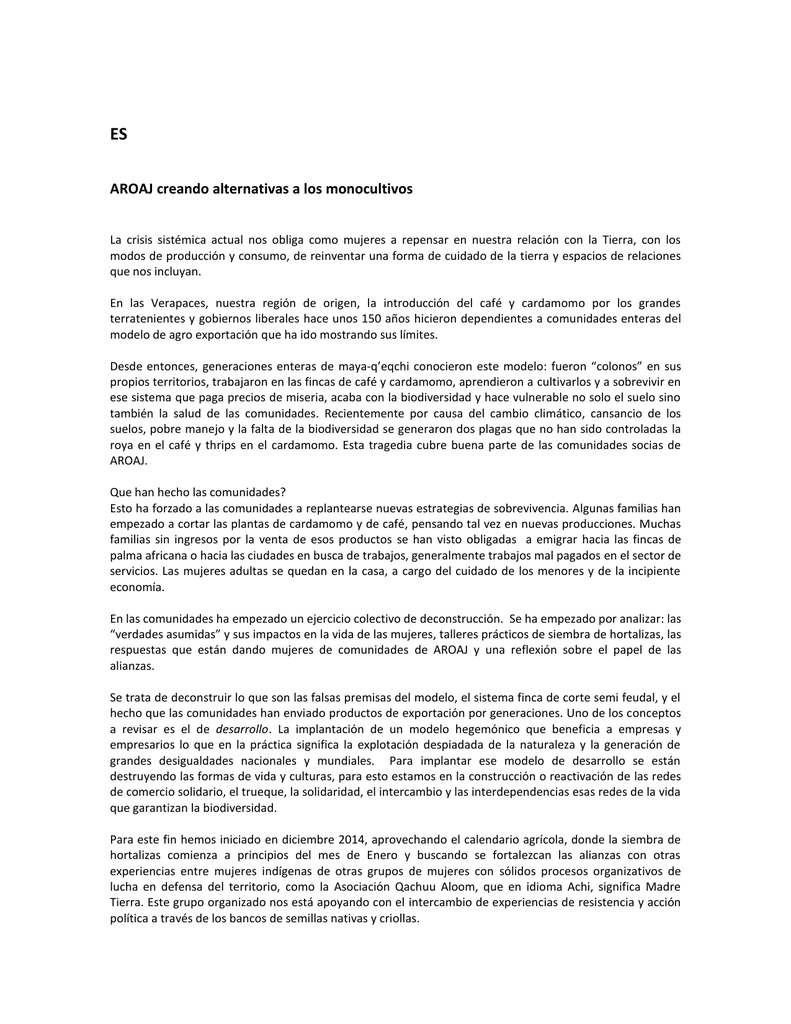 ES

AROAJ creando alternativas a los monocultivos

La crisis sistémica actual nos obliga como mujeres a repensar en nuestra relación con la Tierra, con los modos de producción y consumo, de reinventar una forma de cuidado de la tierra y espacios de relaciones que nos incluyan.

En las Verapaces, nuestra región de origen, la introducción del café y cardamomo por los grandes terratenientes y gobiernos liberales hace unos 150 años hicieron dependientes a comunidades enteras del modelo de agro exportación que ha ido mostrando sus límites.

Desde entonces, generaciones enteras de maya-q'eqchi conocieron este modelo: fueron "colonos" en sus propios territorios, trabajaron en las fincas de café y cardamomo, aprendieron a cultivarlos y a sobrevivir en ese sistema que paga precios de miseria, acaba con la biodiversidad y hace vulnerable no solo el suelo sino también la salud de las comunidades. Recientemente por causa del cambio climático, cansancio de los suelos, pobre manejo y la falta de la biodiversidad se generaron dos plagas que no han sido controladas la roya en el café y thrips en el cardamomo. Esta tragedia cubre buena parte de las comunidades socias de AROAJ.

Que han hecho las comunidades?
Esto ha forzado a las comunidades a replantearse nuevas estrategias de sobrevivencia. Algunas familias han empezado a cortar las plantas de cardamomo y de café, pensando tal vez en nuevas producciones. Muchas familias sin ingresos por la venta de esos productos se han visto obligadas a emigrar hacia las fincas de palma africana o hacia las ciudades en busca de trabajos, generalmente trabajos mal pagados en el sector de servicios. Las mujeres adultas se quedan en la casa, a cargo del cuidado de los menores y de la incipiente economía.

En las comunidades ha empezado un ejercicio colectivo de deconstrucción. Se ha empezado por analizar: las "verdades asumidas" y sus impactos en la vida de las mujeres, talleres prácticos de siembra de hortalizas, las respuestas que están dando mujeres de comunidades de AROAJ y una reflexión sobre el papel de las alianzas.

Se trata de deconstruir lo que son las falsas premisas del modelo, el sistema finca de corte semi feudal, y el hecho que las comunidades han enviado productos de exportación por generaciones. Uno de los conceptos a revisar es el de desarrollo. La implantación de un modelo hegemónico que beneficia a empresas y empresarios lo que en la práctica significa la explotación despiadada de la naturaleza y la generación de grandes desigualdades nacionales y mundiales. Para implantar ese modelo de desarrollo se están destruyendo las formas de vida y culturas, para esto estamos en la construcción o reactivación de las redes de comercio solidario, el trueque, la solidaridad, el intercambio y las interdependencias esas redes de la vida que garantizan la biodiversidad.

Para este fin hemos iniciado en diciembre 2014, aprovechando el calendario agrícola, donde la siembra de hortalizas comienza a principios del mes de Enero y buscando se fortalezcan las alianzas con otras experiencias entre mujeres indígenas de otras grupos de mujeres con sólidos procesos organizativos de lucha en defensa del territorio, como la Asociación Qachuu Aloom, que en idioma Achi, significa Madre Tierra. Este grupo organizado nos está apoyando con el intercambio de experiencias de resistencia y acción política a través de los bancos de semillas nativas y criollas.